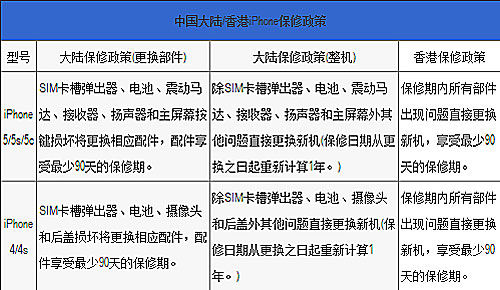 中国大陆/香港iPhone保修政策

| 型号 | 大陆保修政策(更换部件) | 大陆保修政策(整机) | 香港保修政策 |
|---|---|---|---|
| iPhone 5/5s/5c | SIM卡槽弹出器、电池、震动马达、接收器、扬声器和主屏幕按键损坏将更换相应配件，配件享受最少90天的保修期。 | 除SIM卡槽弹出器、电池、震动马达、接收器、扬声器和主屏幕外其他问题直接更换新机(保修日期从更换之日起重新计算1年。) | 保修期内所有部件出现问题直接更换新机，享受最少90天的保修期。 |
| iPhone 4/4s | SIM卡槽弹出器、电池、摄像头和后盖损坏将更换相应配件，配件享受最少90天的保修期。 | 除SIM卡槽弹出器、电池、摄像头和后盖外其他问题直接更换新机(保修日期从更换之日起重新计算1年。) | 保修期内所有部件出现问题直接更换新机，享受最少90天的保修期。 |